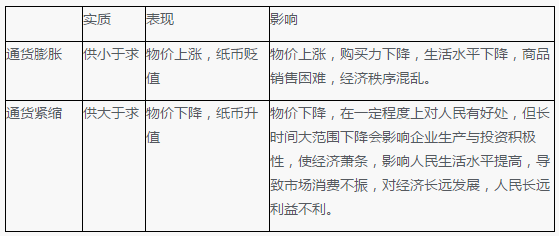 | | 实质 | 表现 | 影响 |
|---|---|---|---|
| 通货膨胀 | 供小于求 | 物价上涨，纸币贬值 | 物价上涨，购买力下降，生活水平下降，商品销售困难，经济秩序混乱。 |
| 通货紧缩 | 供大于求 | 物价下降，纸币升值 | 物价下降，在一定程度上对人民有好处，但长时间大范围下降会影响企业生产与投资积极性，使经济萧条，影响人民生活水平提高，导致市场消费不振，对经济长远发展，人民长远利益不利。 |